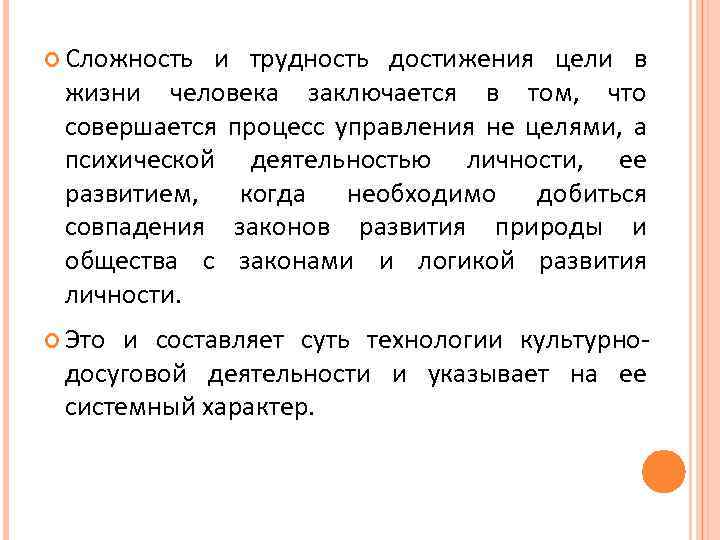 Сложность и трудность достижения цели в жизни человека заключается в том, что совершается процесс управления не целями, а психической деятельностью личности, ее развитием, когда необходимо добиться совпадения законов развития природы и общества с законами и логикой развития личности.

Это и составляет суть технологии культурно-досуговой деятельности и указывает на ее системный характер.